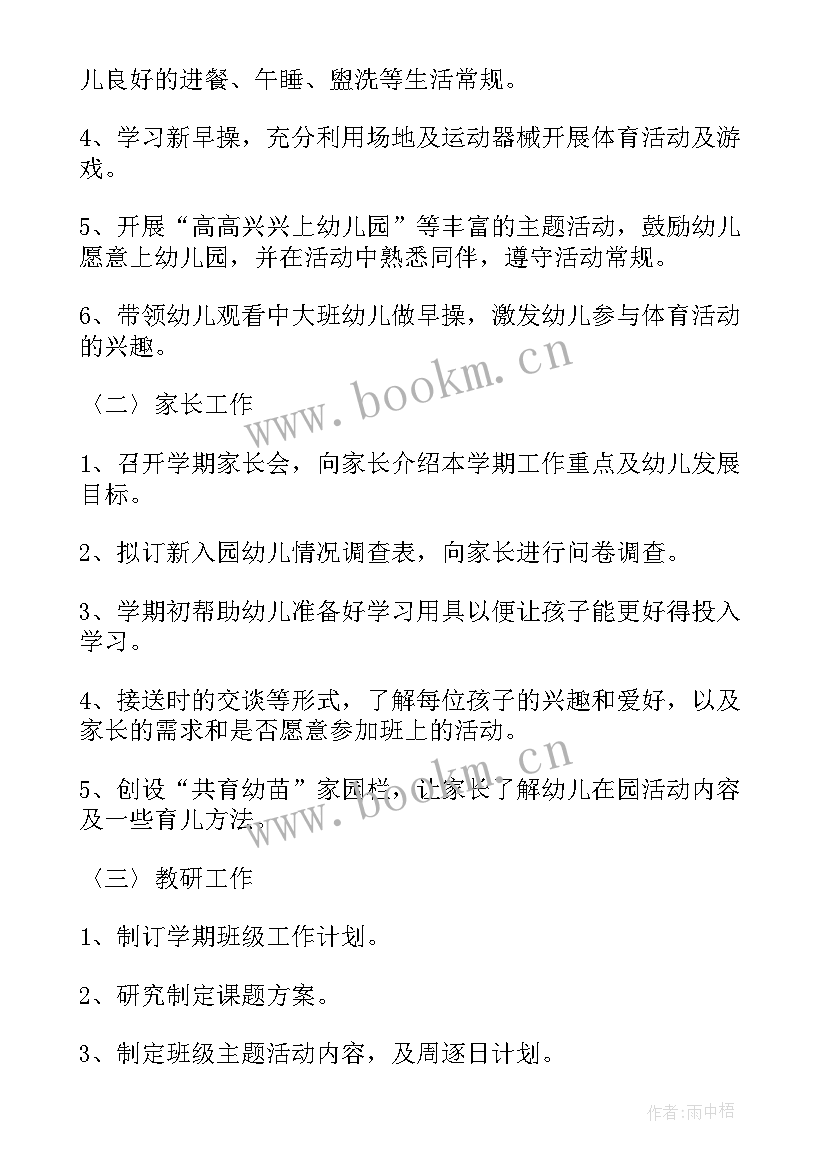 儿良好的进餐、午睡、盥洗等生活常规。

4、学习新早操，充分利用场地及运动器械开展体育活动及游戏。

5、开展“高高兴兴上幼儿园”等丰富的主题活动，鼓励幼儿愿意上幼儿园，并在活动中熟悉同伴，遵守活动常规。

6、带领幼儿观看中大班幼儿做早操，激发幼儿参与体育活动的兴趣。

www.bookm.cn

〈二〉家长工作

1、召开学期家长会，向家长介绍本学期工作重点及幼儿发展目标。

2、拟订新入园幼儿情况调查表，向家长进行问卷调查。

3、学期初帮助幼儿准备好学习用具以便让孩子能更好得投入学习。

4、接送时的交谈等形式，了解每位孩子的兴趣和爱好，以及家长的需求和是否愿意参加班上的活动。

5、创设“共育幼苗”家园栏，让家长了解幼儿在园活动内容及一些育儿方法。

www.bookm.cn

〈三〉教研工作

1、制订学期班级工作计划。

2、研究制定课题方案。

3、制定班级主题活动内容，及周逐日计划。

作者:雨中梧